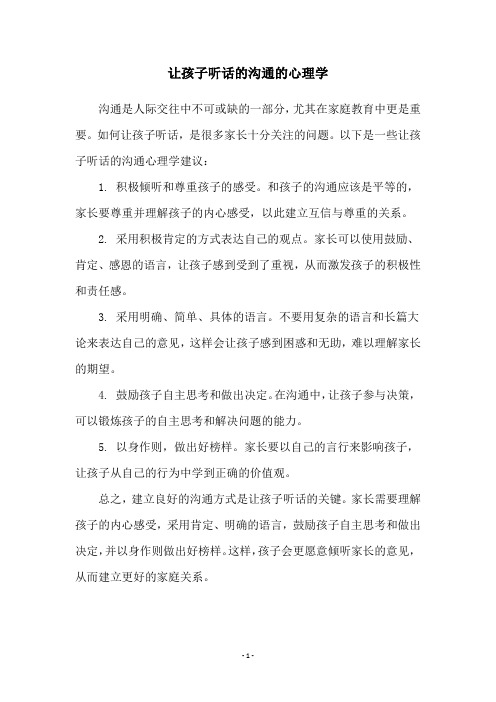 让孩子听话的沟通的心理学

沟通是人际交往中不可或缺的一部分，尤其在家庭教育中更是重要。如何让孩子听话，是很多家长十分关注的问题。以下是一些让孩子听话的沟通心理学建议：

1. 积极倾听和尊重孩子的感受。和孩子的沟通应该是平等的，家长要尊重并理解孩子的内心感受，以此建立互信与尊重的关系。

2. 采用积极肯定的方式表达自己的观点。家长可以使用鼓励、肯定、感恩的语言，让孩子感到受到了重视，从而激发孩子的积极性和责任感。

3. 采用明确、简单、具体的语言。不要用复杂的语言和长篇大论来表达自己的意见，这样会让孩子感到困惑和无助，难以理解家长的期望。

4. 鼓励孩子自主思考和做出决定。在沟通中，让孩子参与决策，可以锻炼孩子的自主思考和解决问题的能力。

5. 以身作则，做出好榜样。家长要以自己的言行来影响孩子，让孩子从自己的行为中学到正确的价值观。

总之，建立良好的沟通方式是让孩子听话的关键。家长需要理解孩子的内心感受，采用肯定、明确的语言，鼓励孩子自主思考和做出决定，并以身作则做出好榜样。这样，孩子会更愿意倾听家长的意见，从而建立更好的家庭关系。

- 1 -